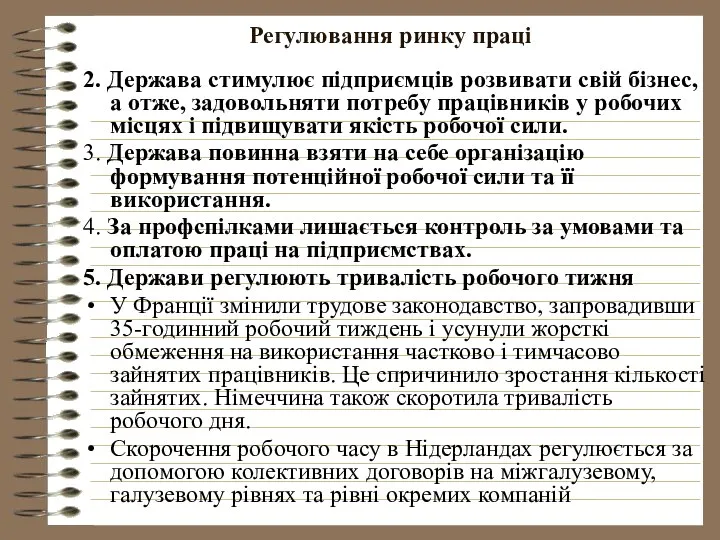 Регулювання ринку праці

2. Держава стимулює підприємців розвивати свій бізнес, а отже, задовольняти потребу працівників у робочих місцях і підвищувати якість робочої сили.

3. Держава повинна взяти на себе організацію формування потенційної робочої сили та її використання.

4. За профспілками лишається контроль за умовами та оплатою праці на підприємствах.

5. Держави регулюють тривалість робочого тижня

• У Франції змінили трудове законодавство, запровадивши 35-годинний робочий тиждень і усунули жорсткі обмеження на використання частково і тимчасово зайнятих працівників. Це спричинило зростання кількості зайнятих. Німеччина також скоротила тривалість робочого дня.

• Скорочення робочого часу в Нідерландах регулюється за допомогою колективних договорів на міжгалузевому, галузевому рівнях та рівні окремих компаній